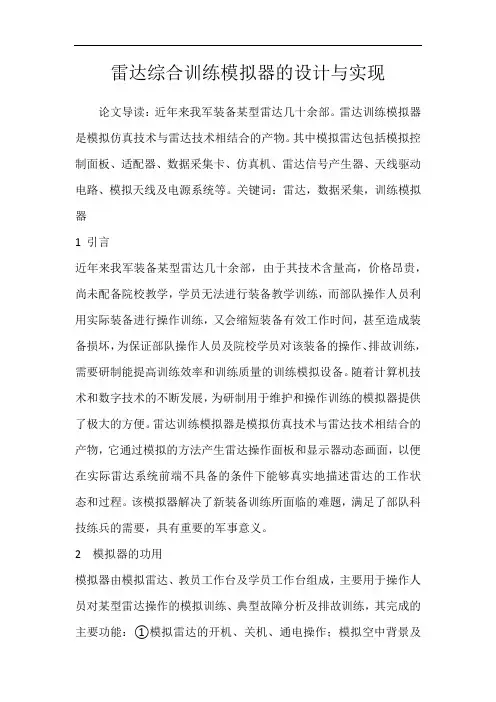 雷达综合训练模拟器的设计与实现

论文导读：近年来我军装备某型雷达几十余部。雷达训练模拟器是模拟仿真技术与雷达技术相结合的产物。其中模拟雷达包括模拟控制面板、适配器、数据采集卡、仿真机、雷达信号产生器、天线驱动电路、模拟天线及电源系统等。关键词：雷达，数据采集，训练模拟器

1 引言

近年来我军装备某型雷达几十余部，由于其技术含量高，价格昂贵，尚未配备院校教学，学员无法进行装备教学训练，而部队操作人员利用实际装备进行操作训练，又会缩短装备有效工作时间，甚至造成装备损坏，为保证部队操作人员及院校学员对该装备的操作、排故训练，需要研制能提高训练效率和训练质量的训练模拟设备。随着计算机技术和数字技术的不断发展，为研制用于维护和操作训练的模拟器提供了极大的方便。雷达训练模拟器是模拟仿真技术与雷达技术相结合的产物，它通过模拟的方法产生雷达操作面板和显示器动态画面，以便在实际雷达系统前端不具备的条件下能够真实地描述雷达的工作状态和过程。该模拟器解决了新装备训练所面临的难题，满足了部队科技练兵的需要，具有重要的军事意义。

2 模拟器的功用

模拟器由模拟雷达、教员工作台及学员工作台组成，主要用于操作人员对某型雷达操作的模拟训练、典型故障分析及排故训练，其完成的主要功能：①模拟雷达的开机、关机、通电操作；模拟空中背景及